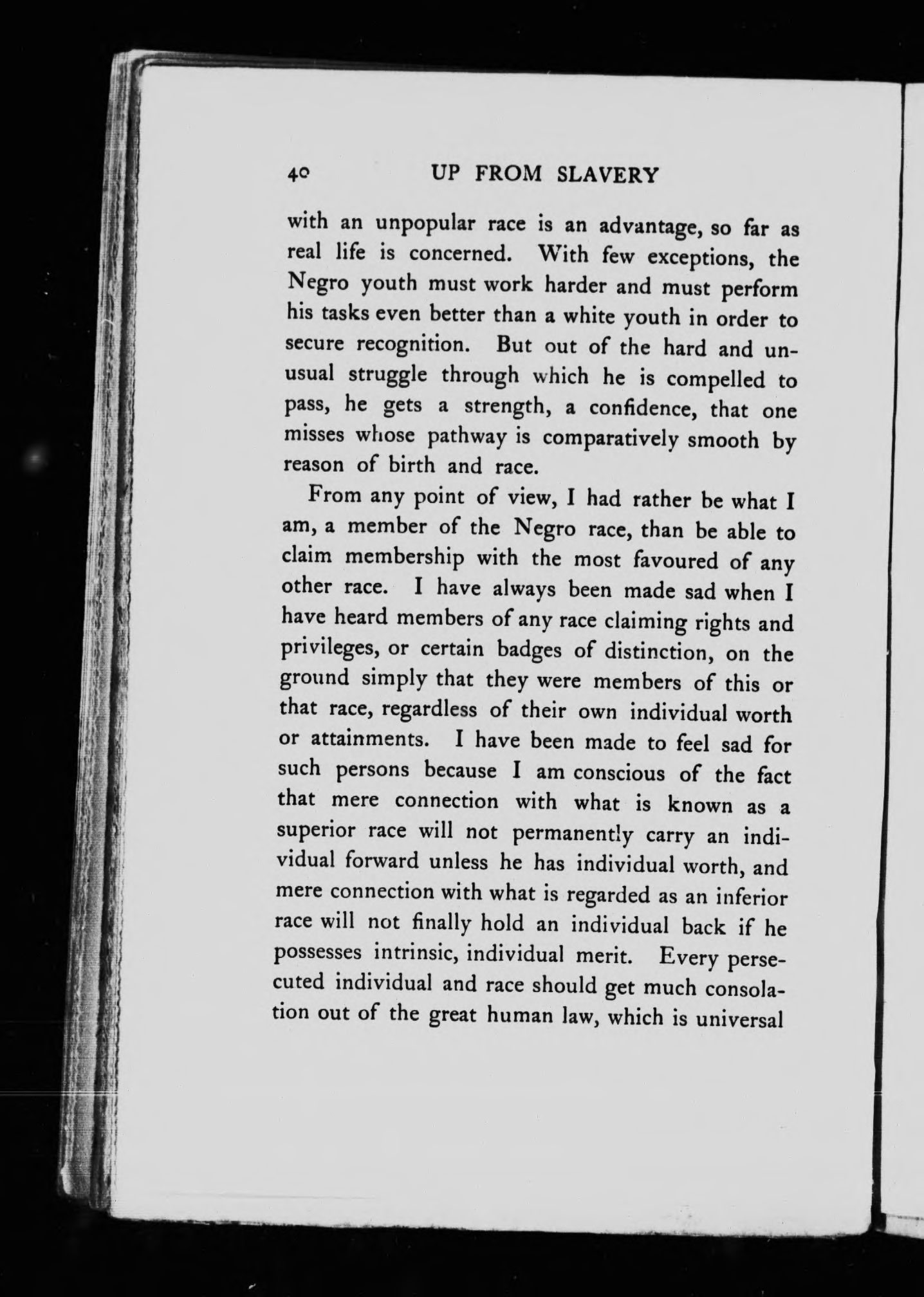 40 UP FROM SLAVERY

with an unpopular race is an advantage, so far as real life is concerned. With few exceptions, the Negro youth must work harder and must perform his tasks even better than a white youth in order to secure recognition. But out of the hard and unusual struggle through which he is compelled to pass, he gets a strength, a confidence, that one misses whose pathway is comparatively smooth by reason of birth and race.

From any point of view, I had rather be what I am, a member of the Negro race, than be able to claim membership with the most favoured of any other race. I have always been made sad when I have heard members of any race claiming rights and privileges, or certain badges of distinction, on the ground simply that they were members of this or that race, regardless of their own individual worth or attainments. I have been made to feel sad for such persons because I am conscious of the fact that mere connection with what is known as a superior race will not permanently carry an individual forward unless he has individual worth, and mere connection with what is regarded as an inferior race will not finally hold an individual back if he possesses intrinsic, individual merit. Every persecuted individual and race should get much consolation out of the great human law, which is universal